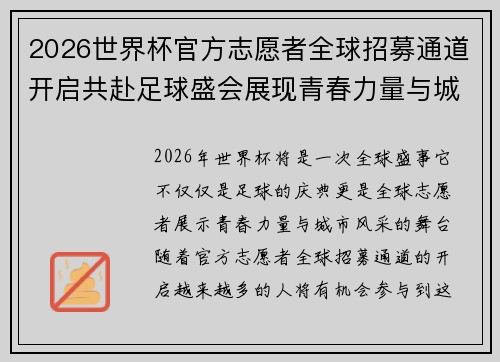 2026世界杯官方志愿者全球招募通道开启共赴足球盛会展现青春力量与城

2026年世界杯将是一次全球盛事它不仅仅是足球的庆典更是全球志愿者展示青春力量与城市风采的舞台随着官方志愿者全球招募通道的开启越来越多的人将有机会参与到这